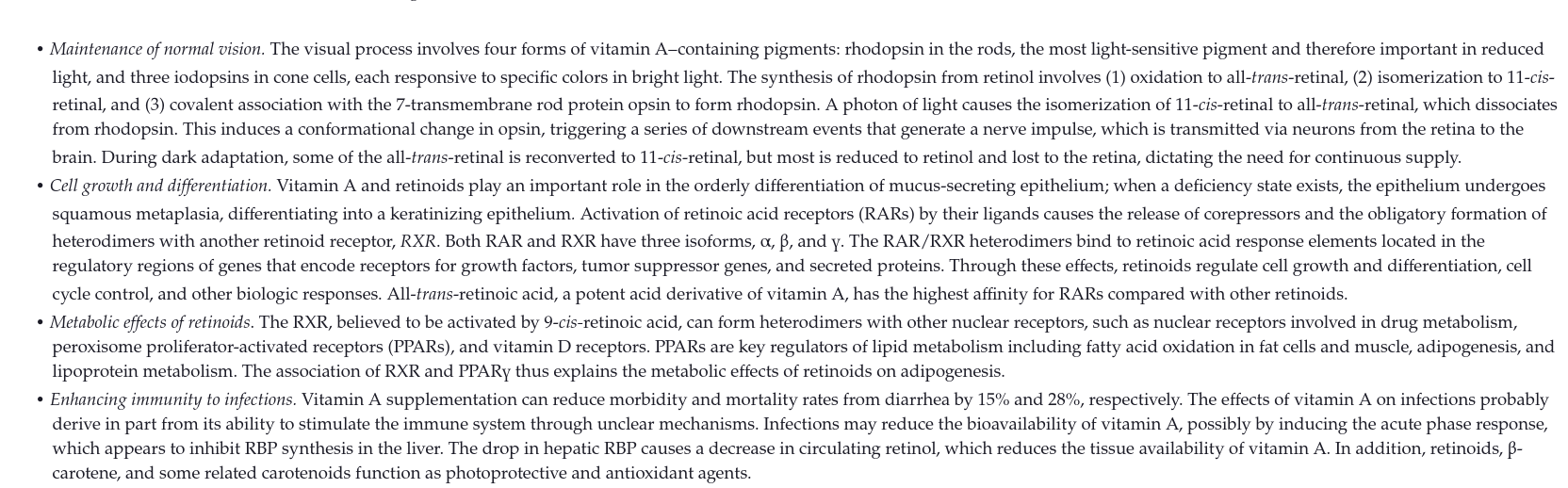 • Maintenance of normal vision. The visual process involves four forms of vitamin A–containing pigments: rhodopsin in the rods, the most light-sensitive pigment and therefore important in reduced light, and three iodopsins in cone cells, each responsive to specific colors in bright light. The synthesis of rhodopsin from retinol involves (1) oxidation to all-trans-retinal, (2) isomerization to 11-cis-retinal, and (3) covalent association with the 7-transmembrane rod protein opsin to form rhodopsin. A photon of light causes the isomerization of 11-cis-retinal to all-trans-retinal, which dissociates from rhodopsin. This induces a conformational change in opsin, triggering a series of downstream events that generate a nerve impulse, which is transmitted via neurons from the retina to the brain. During dark adaptation, some of the all-trans-retinal is reconverted to 11-cis-retinal, but most is reduced to retinol and lost to the retina, dictating the need for continuous supply.
• Cell growth and differentiation. Vitamin A and retinoids play an important role in the orderly differentiation of mucus-secreting epithelium; when a deficiency state exists, the epithelium undergoes squamous metaplasia, differentiating into a keratinizing epithelium. Activation of retinoic acid receptors (RARs) by their ligands causes the release of corepressors and the obligatory formation of heterodimers with another retinoid receptor, RXR. Both RAR and RXR have three isoforms, α, β, and γ. The RAR/RXR heterodimers bind to retinoic acid response elements located in the regulatory regions of genes that encode receptors for growth factors, tumor suppressor genes, and secreted proteins. Through these effects, retinoids regulate cell growth and differentiation, cell cycle control, and other biologic responses. All-trans-retinoic acid, a potent acid derivative of vitamin A, has the highest affinity for RARs compared with other retinoids.
• Metabolic effects of retinoids. The RXR, believed to be activated by 9-cis-retinoic acid, can form heterodimers with other nuclear receptors, such as nuclear receptors involved in drug metabolism, peroxisome proliferator-activated receptors (PPARs), and vitamin D receptors. PPARs are key regulators of lipid metabolism including fatty acid oxidation in fat cells and muscle, adipogenesis, and lipoprotein metabolism. The association of RXR and PPARγ thus explains the metabolic effects of retinoids on adipogenesis.
• Enhancing immunity to infections. Vitamin A supplementation can reduce morbidity and mortality rates from diarrhea by 15% and 28%, respectively. The effects of vitamin A on infections probably derive in part from its ability to stimulate the immune system through unclear mechanisms. Infections may reduce the bioavailability of vitamin A, possibly by inducing the acute phase response, which appears to inhibit RBP synthesis in the liver. The drop in hepatic RBP causes a decrease in circulating retinol, which reduces the tissue availability of vitamin A. In addition, retinoids, β-carotene, and some related carotenoids function as photoprotective and antioxidant agents.